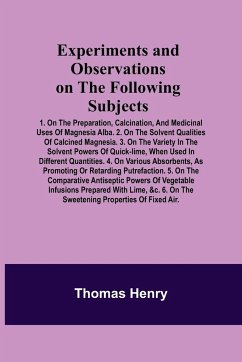 Experiments and Observations on The Following Subjects

1. On The Preparation, Calcination, And Medicinal Uses Of Magnesia Alba. 2. On The Solvent Qualities Of Calcined Magnesia. 3. On The Variety In The Solvent Powers Of Quick-lime, When Used In Different Quantities. 4. On Various Absorbents, As Promoting Or Retarding Putrefaction. 5. On The Comparative Antiseptic Powers Of Vegetable Infusions Prepared With Lime, &c. 6. On The Sweetening Properties Of Fixed Air.

Thomas Henry